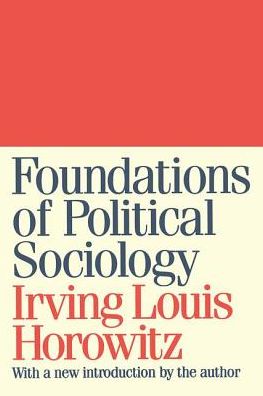 Foundations of Political Sociology

Irving Louis Horowitz

With a new introduction by the author